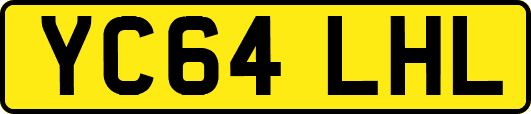 YC64 LHL